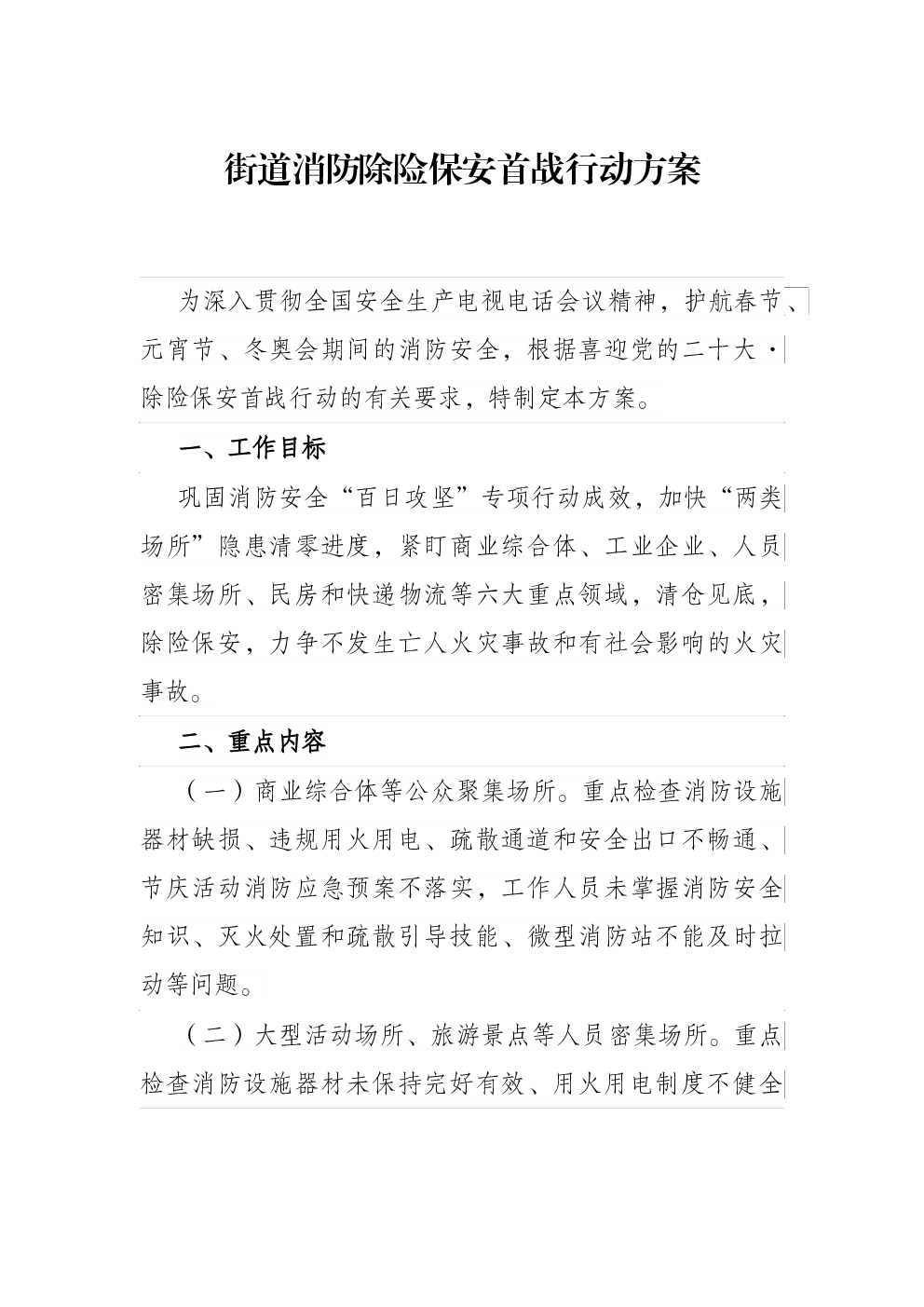 街道消防除险保安首战行动方案

为深入贯彻全国安全生产电视电话会议精神，护航春节、元宵节、冬奥会期间的消防安全，根据喜迎党的二十大·除险保安首战行动的有关要求，特制定本方案。

一、工作目标

巩固消防安全“百日攻坚”专项行动成效，加快“两类场所”隐患清零进度，紧盯商业综合体、工业企业、人员密集场所、民房和快递物流等六大重点领域，清仓见底，除险保安，力争不发生亡人火灾事故和有社会影响的火灾事故。

二、重点内容

（一）商业综合体等公众聚集场所。重点检查消防设施器材缺损、违规用火用电、疏散通道和安全出口不畅通、节庆活动消防应急预案不落实，工作人员未掌握消防安全知识、灭火处置和疏散引导技能、微型消防站不能及时拉动等问题。

（二）大型活动场所、旅游景点等人员密集场所。重点检查消防设施器材未保持完好有效、用火用电制度不健全